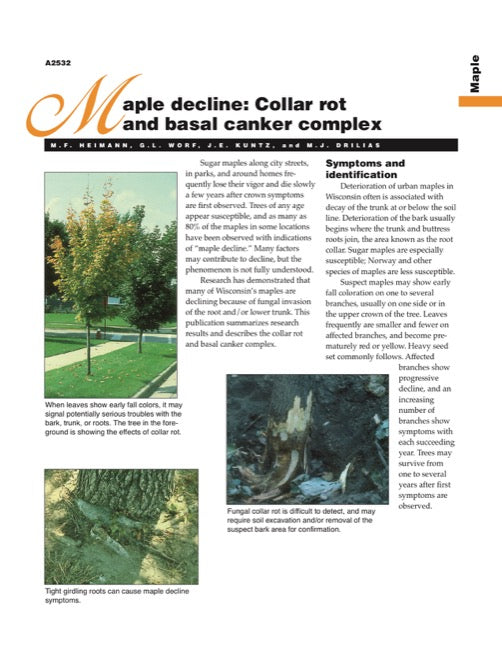 A2532

Maple

Maple decline: Collar rot and basal canker complex

M.F. HEIMANN, G.L. WORF, J.E. KUNTZ, and M.J. DRILIAS

Sugar maples along city streets, in parks, and around homes frequently lose their vigor and die slowly a few years after crown symptoms are first observed. Trees of any age appear susceptible, and as many as 80% of the maples in some locations have been observed with indications of "maple decline." Many factors may contribute to decline, but the phenomenon is not fully understood.

Research has demonstrated that many of Wisconsin's maples are declining because of fungal invasion of the root and/or lower trunk. This publication summarizes research results and describes the collar rot and basal canker complex.

Symptoms and identification

Deterioration of urban maples in Wisconsin often is associated with decay of the trunk at or below the soil line. Deterioration of the bark usually begins where the trunk and buttress roots join, the area known as the root collar. Sugar maples are especially susceptible; Norway and other species of maples are less susceptible.

Suspect maples may show early fall coloration on one to several branches, usually on one side or in the upper crown of the tree. Leaves frequently are smaller and fewer on affected branches, and become prematurely red or yellow. Heavy seed set commonly follows. Affected branches show progressive decline, and an increasing number of branches show symptoms with each succeeding year. Trees may survive from one to several years after first symptoms are observed.

When leaves show early fall colors, it may signal potentially serious troubles with the bark, trunk, or roots. The tree in the foreground is showing the effects of collar rot.

Fungal collar rot is difficult to detect, and may require soil excavation and/or removal of the suspect bark area for confirmation.

Tight girdling roots can cause maple decline symptoms.